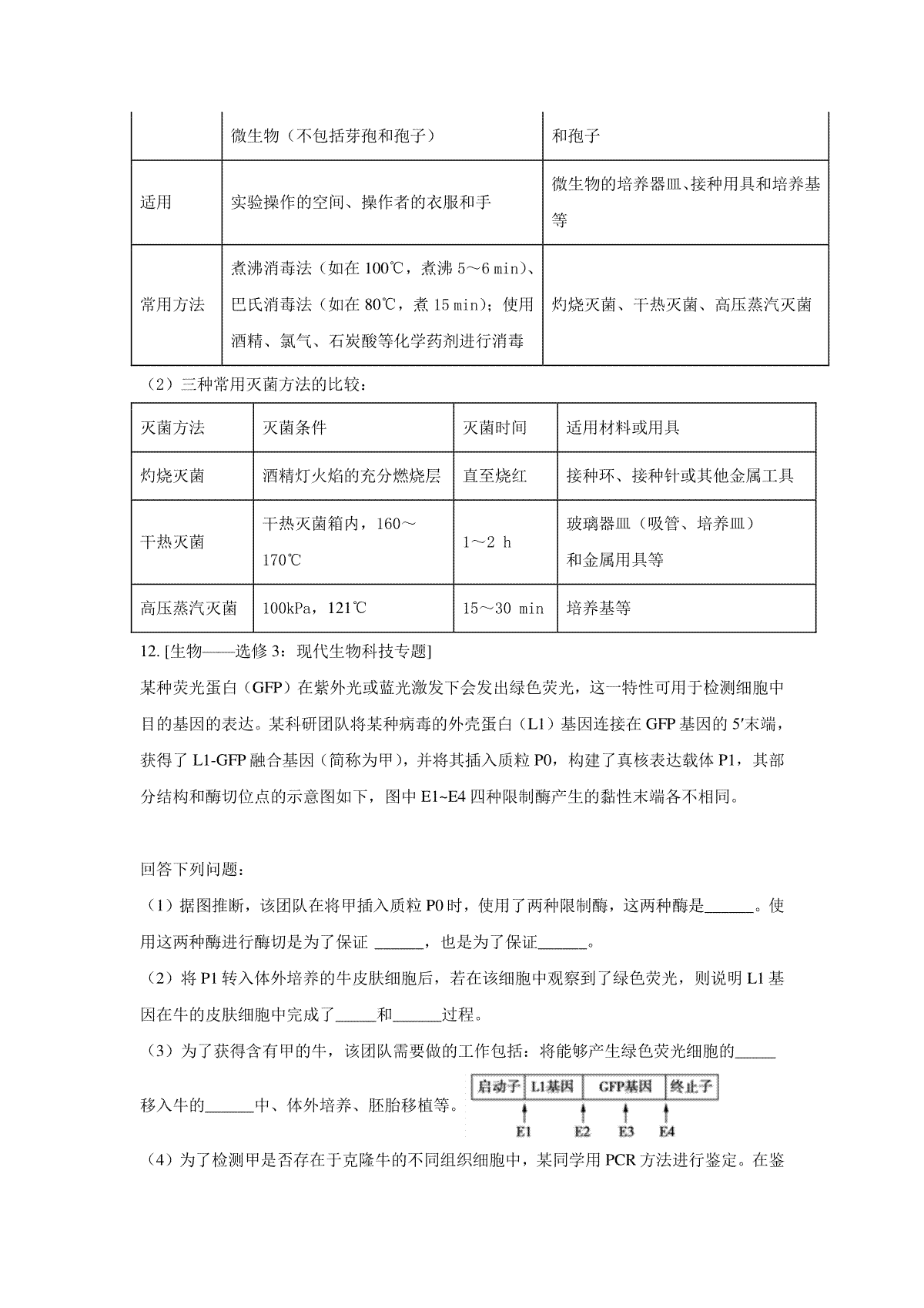 |  | 微生物（不包括芽孢和孢子） | 和孢子 |
|---|---|---|
| 适用 | 实验操作的空间、操作者的衣服和手 | 微生物的培养器皿、接种用具和培养基等 |
| 常用方法 | 煮沸消毒法（如在 100℃，煮沸 5～6 min）、巴氏消毒法（如在 80℃，煮 15 min）；使用酒精、氯气、石炭酸等化学药剂进行消毒 | 灼烧灭菌、干热灭菌、高压蒸汽灭菌 |

（2）三种常用灭菌方法的比较：

| 灭菌方法 | 灭菌条件 | 灭菌时间 | 适用材料或用具 |
|---|---|---|---|
| 灼烧灭菌 | 酒精灯火焰的充分燃烧层 | 直至烧红 | 接种环、接种针或其他金属工具 |
| 干热灭菌 | 干热灭菌箱内，160～170℃ | 1～2 h | 玻璃器皿（吸管、培养皿）和金属用具等 |
| 高压蒸汽灭菌 | 100kPa，121℃ | 15～30 min | 培养基等 |

12. [生物——选修 3：现代生物科技专题]
某种荧光蛋白（GFP）在紫外光或蓝光激发下会发出绿色荧光，这一特性可用于检测细胞中目的基因的表达。某科研团队将某种病毒的外壳蛋白（L1）基因连接在 GFP 基因的 5′末端，获得了 L1-GFP 融合基因（简称为甲），并将其插入质粒 P0，构建了真核表达载体 P1，其部分结构和酶切位点的示意图如下，图中 E1~E4 四种限制酶产生的黏性末端各不相同。

回答下列问题：
（1）据图推断，该团队在将甲插入质粒 P0 时，使用了两种限制酶，这两种酶是______。使用这两种酶进行酶切是为了保证 ______，也是为了保证______。
（2）将 P1 转入体外培养的牛皮肤细胞后，若在该细胞中观察到了绿色荧光，则说明 L1 基因在牛的皮肤细胞中完成了_____和______过程。
（3）为了获得含有甲的牛，该团队需要做的工作包括：将能够产生绿色荧光细胞的_____移入牛的______中、体外培养、胚胎移植等。

启动子 L1基因 GFP基因 终止子
E1 E2 E3 E4

（4）为了检测甲是否存在于克隆牛的不同组织细胞中，某同学用 PCR 方法进行鉴定。在鉴